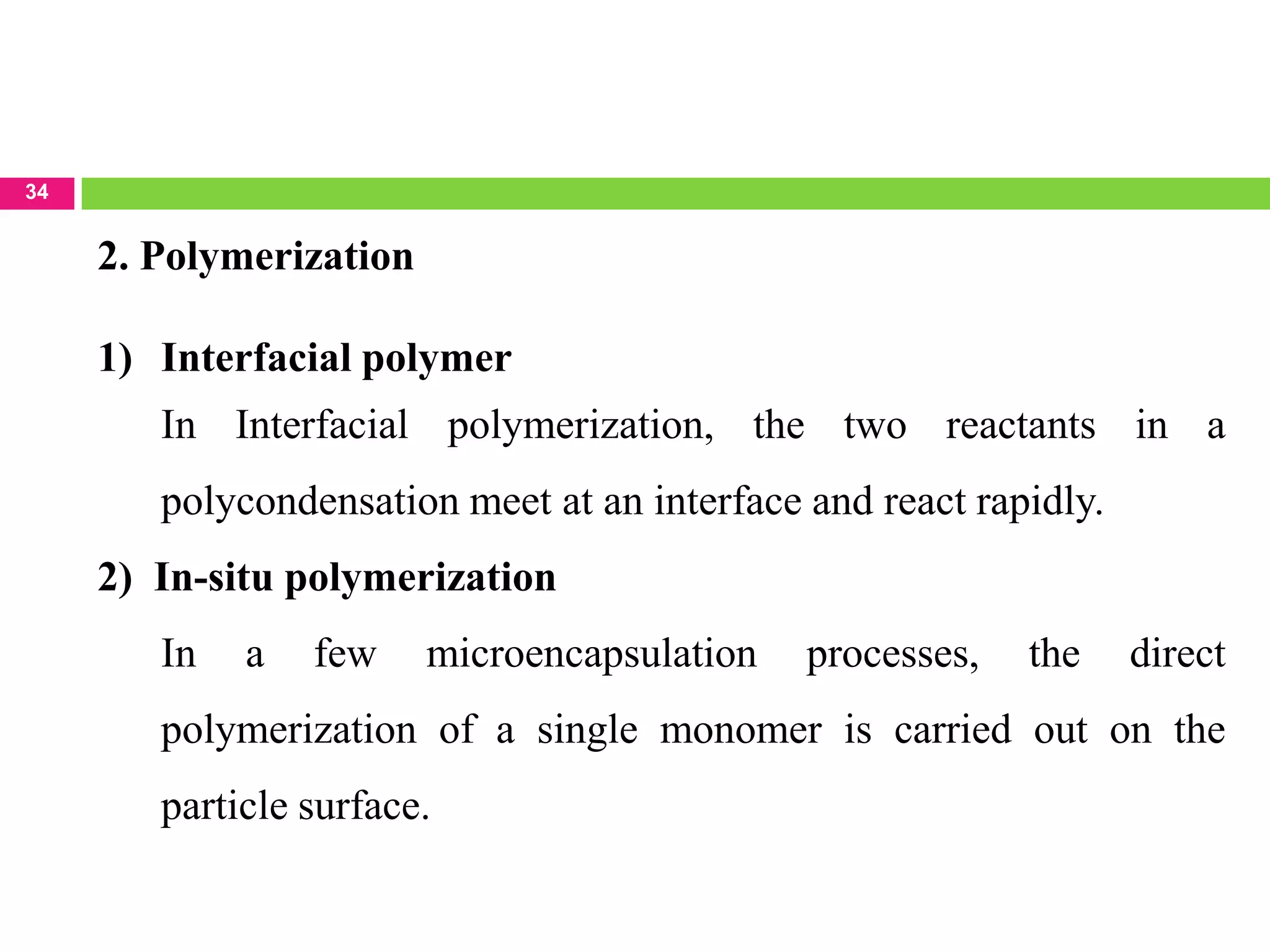 34

2. Polymerization

1) Interfacial polymer

In Interfacial polymerization, the two reactants in a polycondensation meet at an interface and react rapidly.

2) In-situ polymerization

In a few microencapsulation processes, the direct polymerization of a single monomer is carried out on the particle surface.